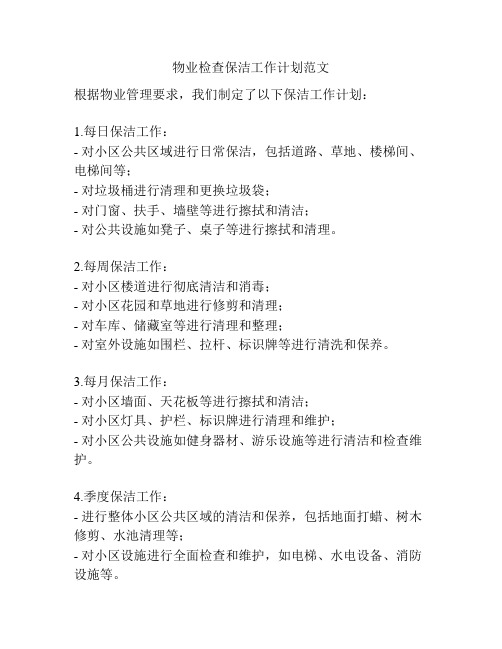 物业检查保洁工作计划范文

根据物业管理要求，我们制定了以下保洁工作计划：

1.每日保洁工作：
- 对小区公共区域进行日常保洁，包括道路、草地、楼梯间、电梯间等；
- 对垃圾桶进行清理和更换垃圾袋；
- 对门窗、扶手、墙壁等进行擦拭和清洁；
- 对公共设施如凳子、桌子等进行擦拭和清理。

2.每周保洁工作：
- 对小区楼道进行彻底清洁和消毒；
- 对小区花园和草地进行修剪和清理；
- 对车库、储藏室等进行清理和整理；
- 对室外设施如围栏、拉杆、标识牌等进行清洗和保养。

3.每月保洁工作：
- 对小区墙面、天花板等进行擦拭和清洁；
- 对小区灯具、护栏、标识牌进行清理和维护；
- 对小区公共设施如健身器材、游乐设施等进行清洁和检查维护。

4.季度保洁工作：
- 进行整体小区公共区域的清洁和保养，包括地面打蜡、树木修剪、水池清理等；
- 对小区设施进行全面检查和维护，如电梯、水电设备、消防设施等。